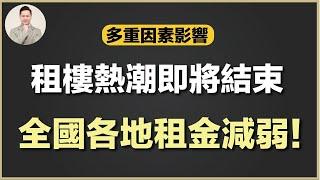 多重因素影響

租樓熱潮即將結束

全國各地租金減弱!